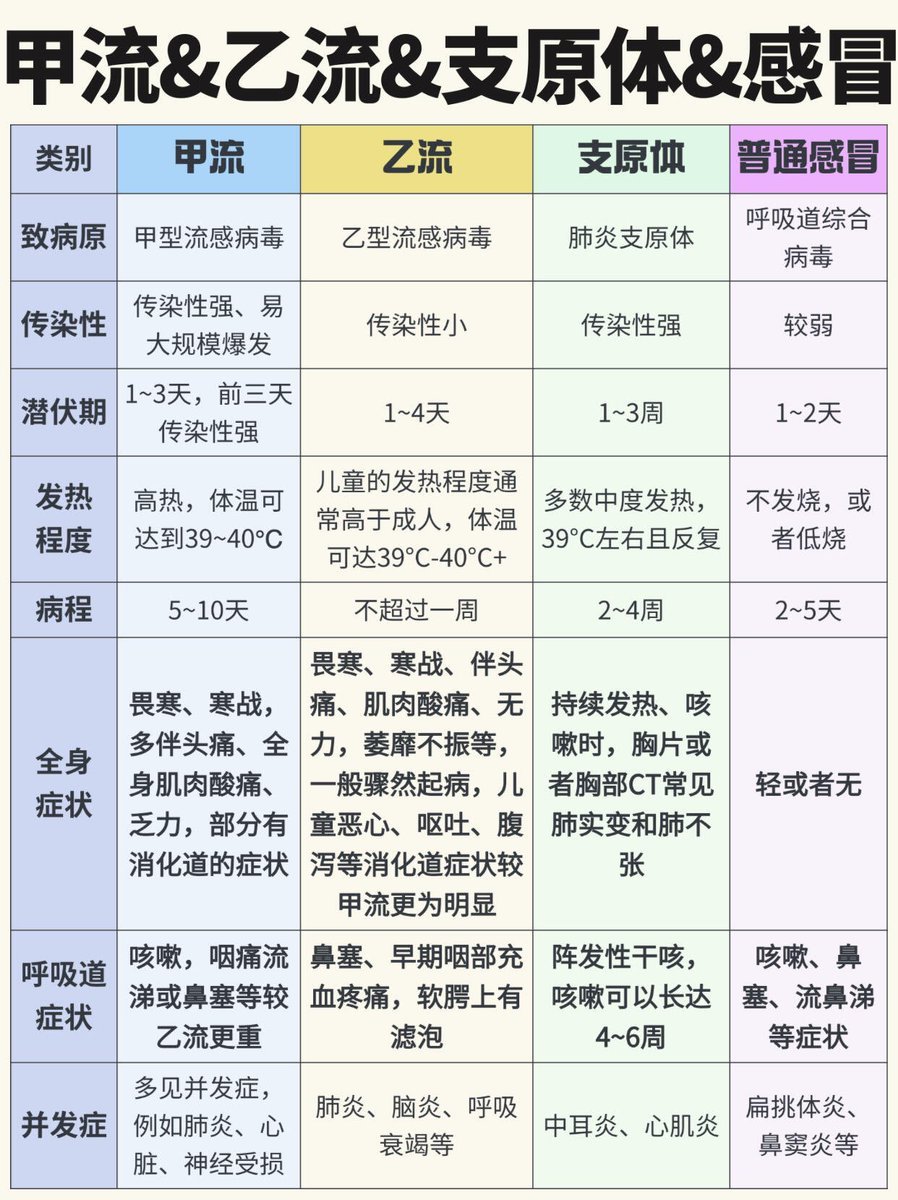 甲流&乙流&支原体&感冒

| 类别 | 甲流 | 乙流 | 支原体 | 普通感冒 |
|---|---|---|---|---|
| 致病原 | 甲型流感病毒 | 乙型流感病毒 | 肺炎支原体 | 呼吸道综合病毒 |
| 传染性 | 传染性强、易大规模爆发 | 传染性小 | 传染性强 | 较弱 |
| 潜伏期 | 1~3天，前三天传染性强 | 1~4天 | 1~3周 | 1~2天 |
| 发热程度 | 高热，体温可达到39~40°C | 儿童的发热程度通常高于成人，体温可达39°C-40°C+ | 多数中度发热，39°C左右且反复 | 不发烧，或者低烧 |
| 病程 | 5~10天 | 不超过一周 | 2~4周 | 2~5天 |
| 全身症状 | 畏寒、寒战，多伴头痛、全身肌肉酸痛、乏力，部分有消化道的症状 | 畏寒、寒战、伴头痛、肌肉酸痛、无力，萎靡不振等，一般骤然起病，儿童恶心、呕吐、腹泻等消化道症状较甲流更为明显 | 持续发热、咳嗽时，胸片或者胸部CT常见肺实变和肺不张 | 轻或者无 |
| 呼吸道症状 | 咳嗽，咽痛流涕或鼻塞等较乙流更重 | 鼻塞、早期咽部充血疼痛，软腭上有滤泡 | 阵发性干咳，咳嗽可以长达4~6周 | 咳嗽、鼻塞、流鼻涕等症状 |
| 并发症 | 多见并发症，例如肺炎、心脏、神经受损 | 肺炎、脑炎、呼吸衰竭等 | 中耳炎、心肌炎 | 扁挑体炎、鼻窦炎等 |